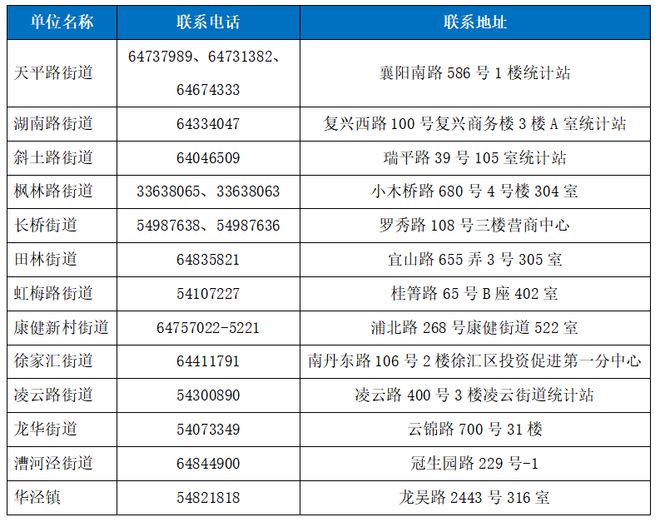 | 单位名称 | 联系电话 | 联系地址 |
|---|---|---|
| 天平路街道 | 64737989、64731382、64674333 | 襄阳南路 586 号 1 楼统计站 |
| 湖南路街道 | 64334047 | 复兴西路 100 号复兴商务楼 3 楼 A 室统计站 |
| 斜土路街道 | 64046509 | 瑞平路 39 号 105 室统计站 |
| 枫林路街道 | 33638065、33638063 | 小木桥路 680 号 4 号楼 304 室 |
| 长桥街道 | 54987638、54987636 | 罗秀路 108 号三楼营商中心 |
| 田林街道 | 64835821 | 宜山路 655 弄 3 号 305 室 |
| 虹梅路街道 | 54107227 | 桂箐路 65 号 B 座 402 室 |
| 康健新村街道 | 64757022-5221 | 浦北路 268 号康健街道 522 室 |
| 徐家汇街道 | 64411791 | 南丹东路 106 号 2 楼徐汇区投资促进第一分中心 |
| 凌云路街道 | 54300890 | 凌云路 400 号 3 楼凌云街道统计站 |
| 龙华街道 | 54073349 | 云锦路 700 号 31 楼 |
| 漕河泾街道 | 64844900 | 冠生园路 229 号-1 |
| 华泾镇 | 54821818 | 龙吴路 2443 号 316 室 |